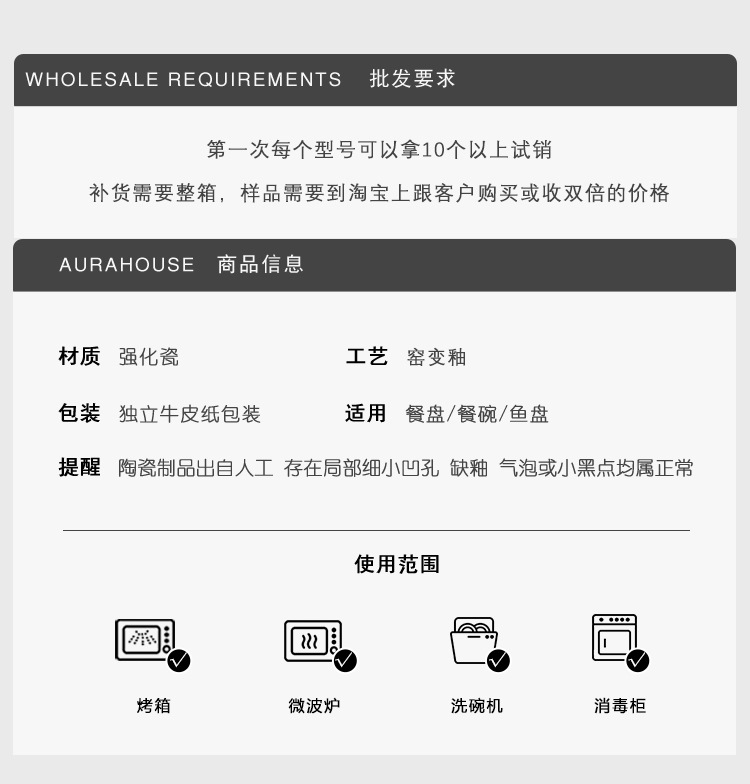 WHOLESALE REQUIREMENTS 批发要求

第一次每个型号可以拿10个以上试销

补货需要整箱，样品需要到淘宝上跟客户购买或收双倍的价格

AURAHOUSE 商品信息

材质 强化瓷

工艺 窑变釉

包装 独立牛皮纸包装

适用 餐盘/餐碗/鱼盘

提醒 陶瓷制品出自人工 存在局部细小凹孔 缺釉 气泡或小黑点均属正常

使用范围

烤箱

微波炉

洗碗机

消毒柜